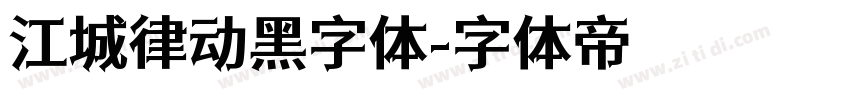 江城律动黑字体-字体帝

www.zi ti di.com